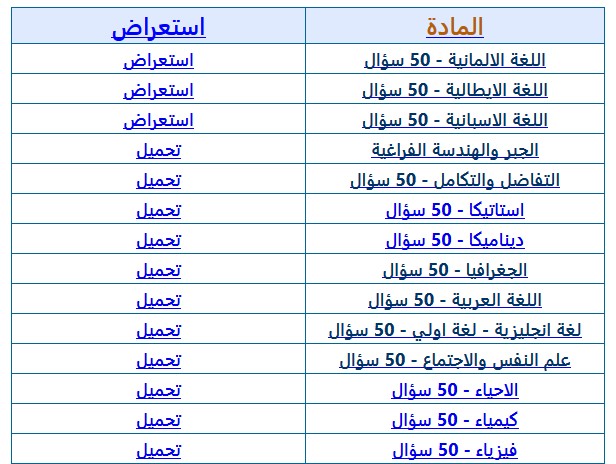 | المادة | استعراض |
|---|---|
| اللغة الالمانية - 50 سؤال | استعراض |
| اللغة الايطالية - 50 سؤال | استعراض |
| اللغة الاسبانية - 50 سؤال | استعراض |
| الجبر والهندسة الفراغية | تحميل |
| التفاضل والتكامل - 50 سؤال | تحميل |
| استاتيكا - 50 سؤال | تحميل |
| ديناميكا - 50 سؤال | تحميل |
| الجغرافيا - 50 سؤال | تحميل |
| اللغة العربية - 50 سؤال | تحميل |
| لغة انجليزية - لغة اولي - 50 سؤال | تحميل |
| علم النفس والاجتماع - 50 سؤال | تحميل |
| الاحياء - 50 سؤال | تحميل |
| كيمياء - 50 سؤال | تحميل |
| فيزياء - 50 سؤال | تحميل |